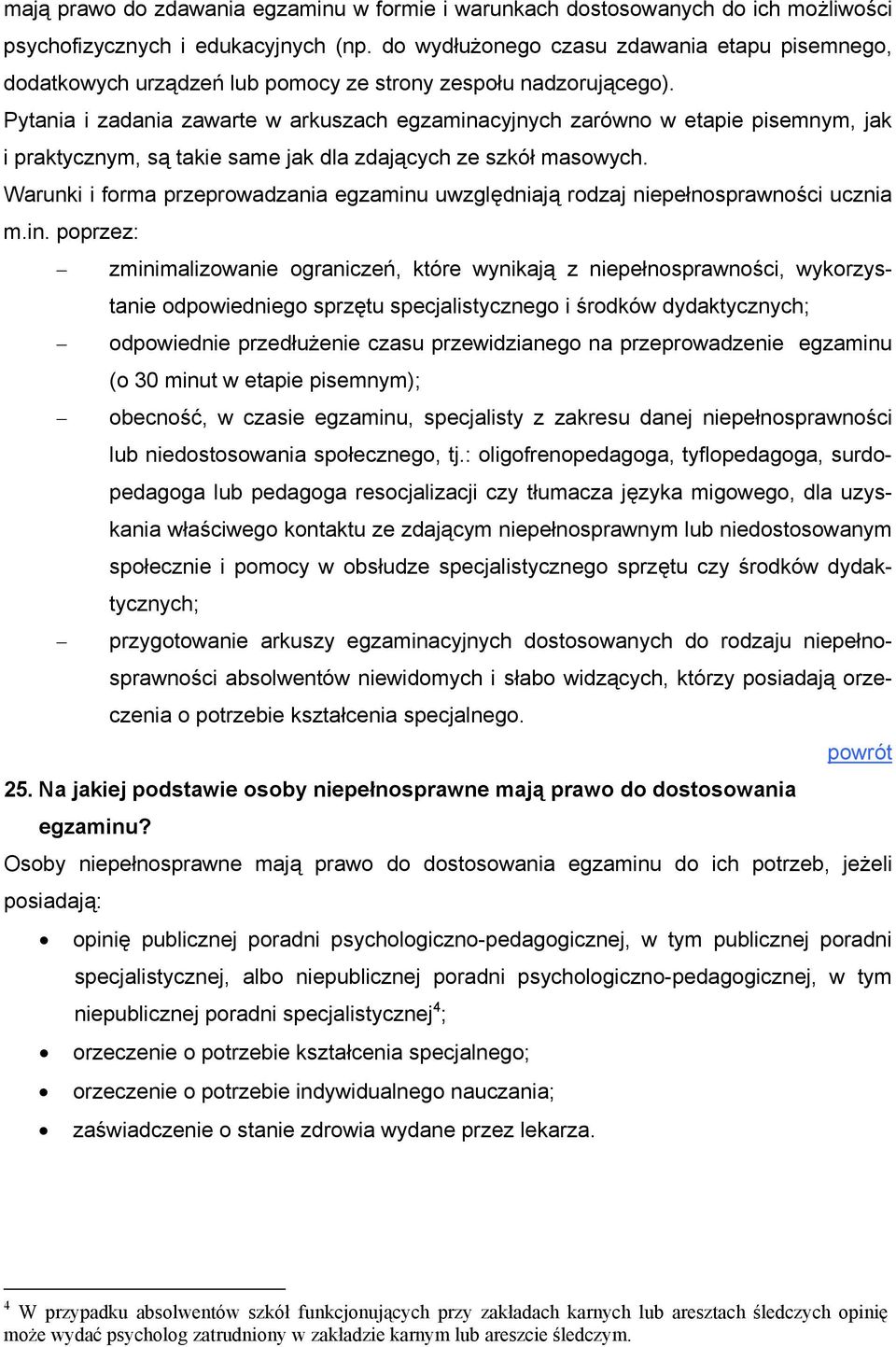 mają prawo do zdawania egzaminu w formie i warunkach dostosowanych do ich możliwości psychofizycznych i edukacyjnych (np. do wydłużonego czasu zdawania etapu pisemnego, dodatkowych urządzeń lub pomocy ze strony zespołu nadzorującego).

Pytania i zadania zawarte w arkuszach egzaminacyjnych zarówno w etapie pisemnym, jak i praktycznym, są takie same jak dla zdających ze szkół masowych.

Warunki i forma przeprowadzania egzaminu uwzględniają rodzaj niepełnosprawności ucznia m.in. poprzez:

– zminimalizowanie ograniczeń, które wynikają z niepełnosprawności, wykorzystanie odpowiedniego sprzętu specjalistycznego i środków dydaktycznych;
– odpowiednie przedłużenie czasu przewidzianego na przeprowadzenie egzaminu (o 30 minut w etapie pisemnym);
– obecność, w czasie egzaminu, specjalisty z zakresu danej niepełnosprawności lub niedostosowania społecznego, tj.: oligofrenopedagoga, tyflopedagoga, surdopedagoga lub pedagoga resocjalizacji czy tłumacza języka migowego, dla uzyskania właściwego kontaktu ze zdającym niepełnosprawnym lub niedostosowanym społecznie i pomocy w obsłudze specjalistycznego sprzętu czy środków dydaktycznych;
– przygotowanie arkuszy egzaminacyjnych dostosowanych do rodzaju niepełnosprawności absolwentów niewidomych i słabo widzących, którzy posiadają orzeczenia o potrzebie kształcenia specjalnego.

powrót

25. Na jakiej podstawie osoby niepełnosprawne mają prawo do dostosowania egzaminu?

Osoby niepełnosprawne mają prawo do dostosowania egzaminu do ich potrzeb, jeżeli posiadają:

• opinię publicznej poradni psychologiczno-pedagogicznej, w tym publicznej poradni specjalistycznej, albo niepublicznej poradni psychologiczno-pedagogicznej, w tym niepublicznej poradni specjalistycznej$^4$;
• orzeczenie o potrzebie kształcenia specjalnego;
• orzeczenie o potrzebie indywidualnego nauczania;
• zaświadczenie o stanie zdrowia wydane przez lekarza.

$^4$ W przypadku absolwentów szkół funkcjonujących przy zakładach karnych lub aresztach śledczych opinię może wydać psycholog zatrudniony w zakładzie karnym lub areszcie śledczym.